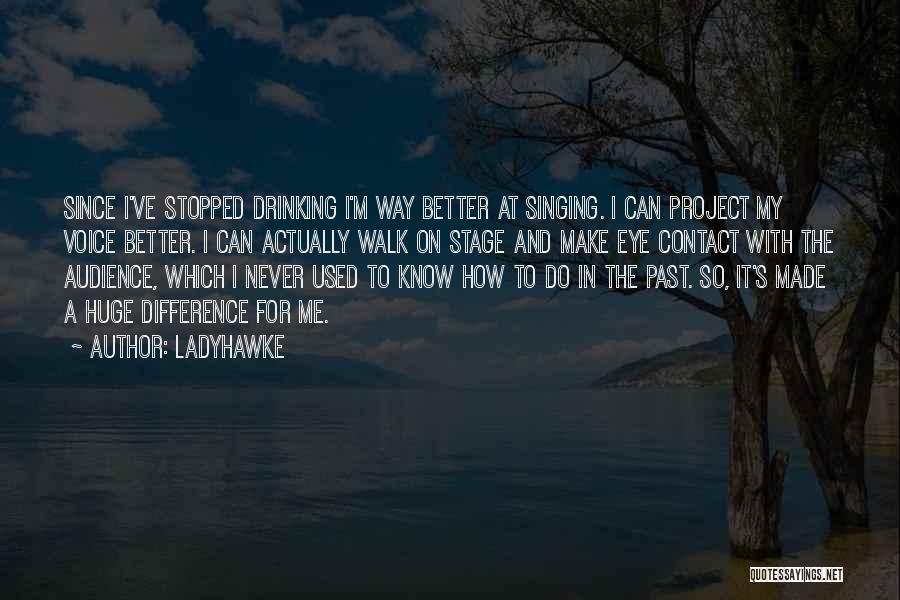 SINCE I'VE STOPPED DRINKING I'M WAY BETTER AT SINGING. I CAN PROJECT MY VOICE BETTER. I CAN ACTUALLY WALK ON STAGE AND MAKE EYE CONTACT WITH THE AUDIENCE, WHICH I NEVER USED TO KNOW HOW TO DO IN THE PAST. SO, IT'S MADE A HUGE DIFFERENCE FOR ME.

~ AUTHOR: LADYHAWKE

QUOTESSAYINGS.NET